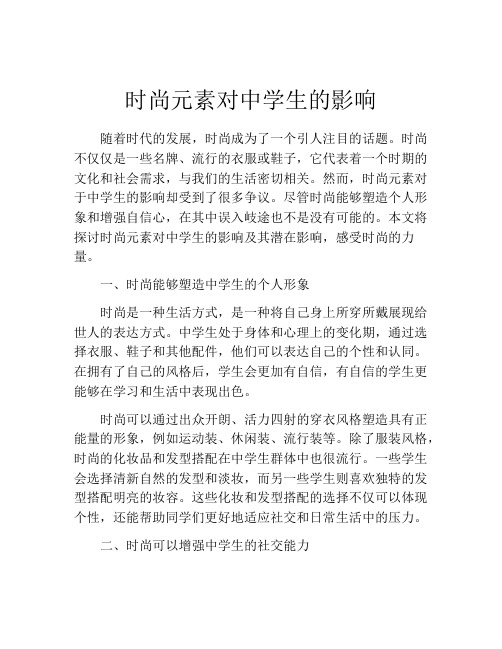 时尚元素对中学生的影响

随着时代的发展，时尚成为了一个引人注目的话题。时尚不仅仅是一些名牌、流行的衣服或鞋子，它代表着一个时期的文化和社会需求，与我们的生活密切相关。然而，时尚元素对于中学生的影响却受到了很多争议。尽管时尚能够塑造个人形象和增强自信心，在其中误入歧途也不是没有可能的。本文将探讨时尚元素对中学生的影响及其潜在影响，感受时尚的力量。

一、时尚能够塑造中学生的个人形象

时尚是一种生活方式，是一种将自己身上所穿所戴展现给世人的表达方式。中学生处于身体和心理上的变化期，通过选择衣服、鞋子和其他配件，他们可以表达自己的个性和认同。在拥有了自己的风格后，学生会更加有自信，有自信的学生更能够在学习和生活中表现出色。

时尚可以通过出众开朗、活力四射的穿衣风格塑造具有正能量的形象，例如运动装、休闲装、流行装等。除了服装风格，时尚的化妆品和发型搭配在中学生群体中也很流行。一些学生会选择清新自然的发型和淡妆，而另一些学生则喜欢独特的发型搭配明亮的妆容。这些化妆和发型搭配的选择不仅可以体现个性，还能帮助同学们更好地适应社交和日常生活中的压力。

二、时尚可以增强中学生的社交能力